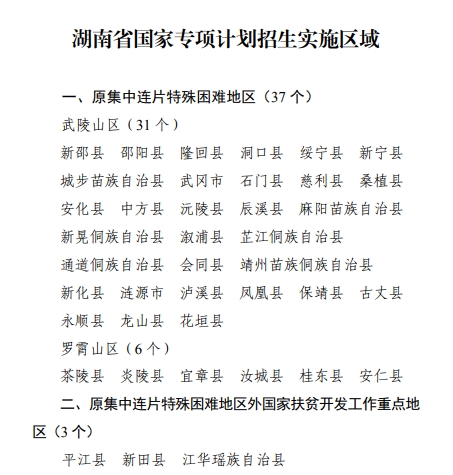 湖南省国家专项计划招生实施区域

一、原集中连片特殊困难地区（37 个）

武陵山区（31 个）

新邵县　邵阳县　隆回县　洞口县　绥宁县　新宁县　城步苗族自治县　武冈市　石门县　慈利县　桑植县　安化县　中方县　沅陵县　辰溪县　麻阳苗族自治县　新晃侗族自治县　溆浦县　芷江侗族自治县　通道侗族自治县　会同县　靖州苗族侗族自治县　新化县　涟源市　泸溪县　凤凰县　保靖县　古丈县　永顺县　龙山县　花垣县

罗霄山区（6 个）

茶陵县　炎陵县　宜章县　汝城县　桂东县　安仁县

二、原集中连片特殊困难地区外国家扶贫开发工作重点地区（3 个）

平江县　新田县　江华瑶族自治县